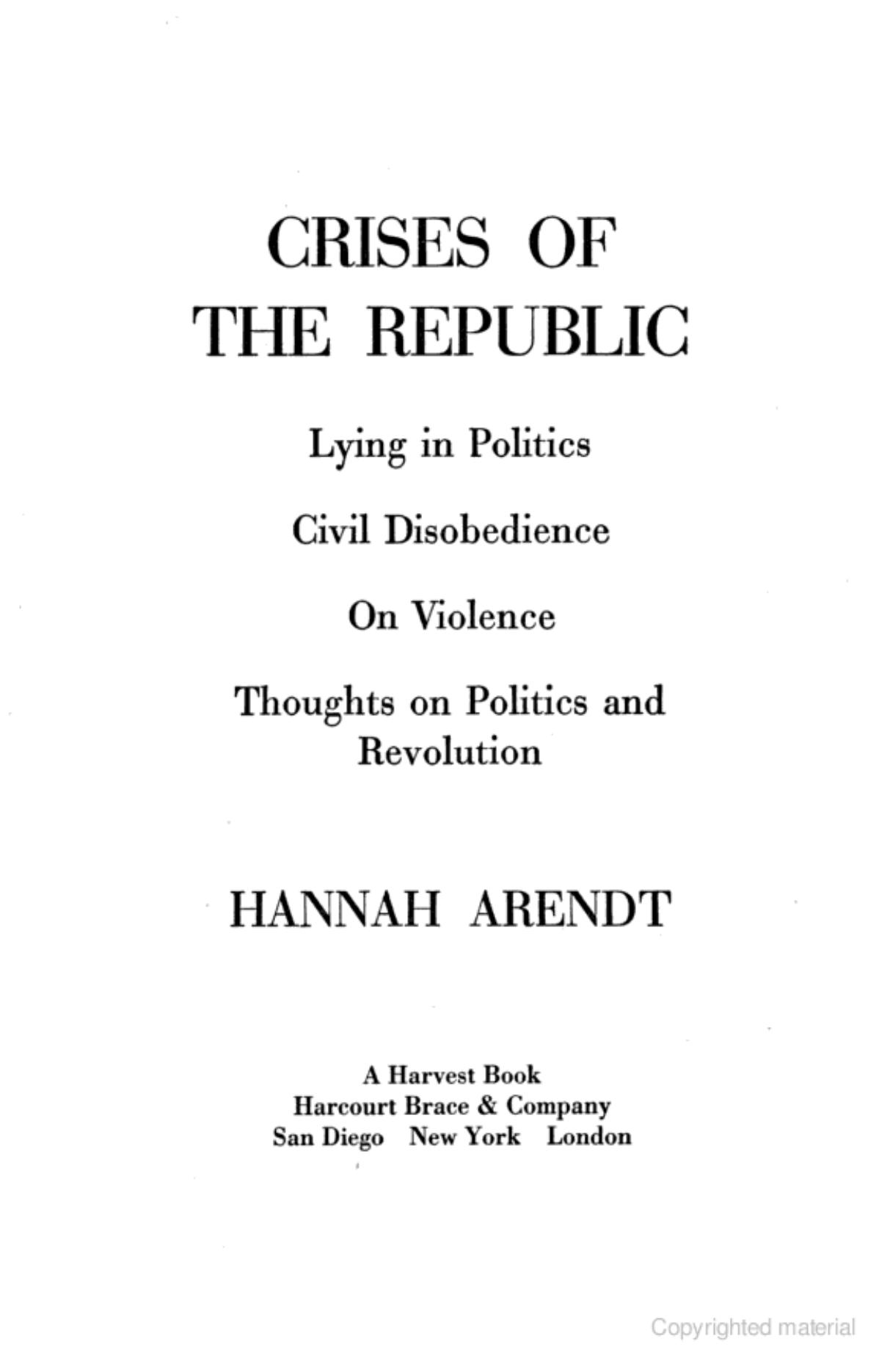 CRISES OF
THE REPUBLIC

Lying in Politics

Civil Disobedience

On Violence

Thoughts on Politics and Revolution

HANNAH ARENDT

A Harvest Book
Harcourt Brace & Company
San Diego New York London

Copyrighted material